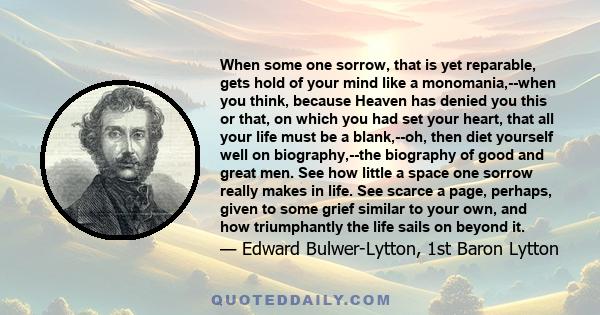 When some one sorrow, that is yet reparable, gets hold of your mind like a monomania,--when you think, because Heaven has denied you this or that, on which you had set your heart, that all your life must be a blank,--oh, then diet yourself well on biography,--the biography of good and great men. See how little a space one sorrow really makes in life. See scarce a page, perhaps, given to some grief similar to your own, and how triumphantly the life sails on beyond it.

— Edward Bulwer-Lytton, 1st Baron Lytton

QUOTEDDAILY.COM